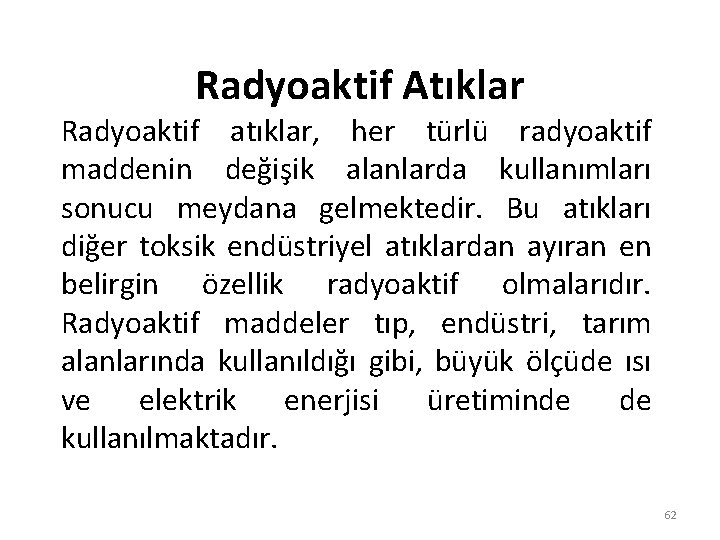 Radyoaktif Atıklar

Radyoaktif atıklar, her türlü radyoaktif maddenin değişik alanlarda kullanımları sonucu meydana gelmektedir. Bu atıkları diğer toksik endüstriyel atıklardan ayıran en belirgin özellik radyoaktif olmalarıdır. Radyoaktif maddeler tıp, endüstri, tarım alanlarında kullanıldığı gibi, büyük ölçüde ısı ve elektrik enerjisi üretiminde de kullanılmaktadır.

62